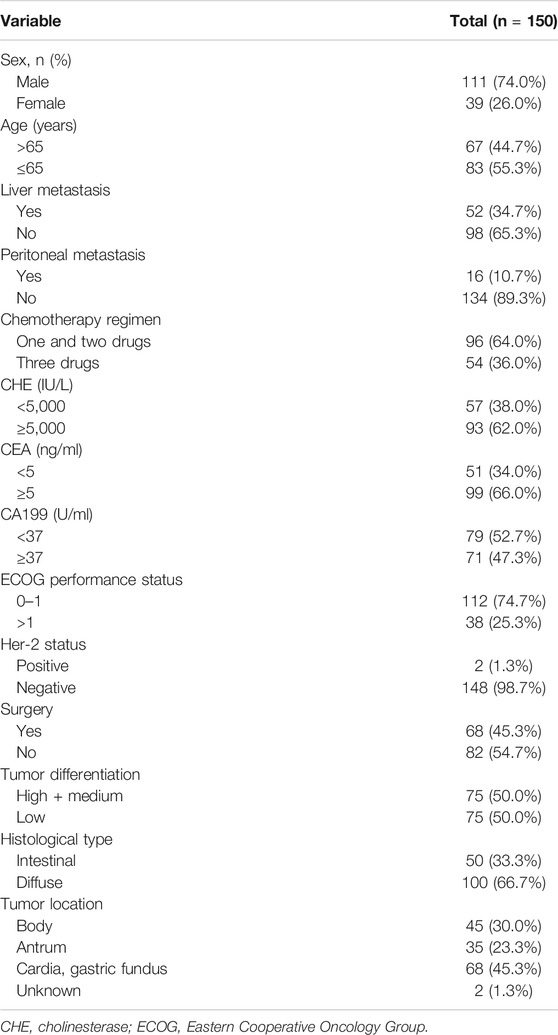 | Variable | Total (n = 150) |
|---|---|
| Sex, n (%) | |
| Male | 111 (74.0%) |
| Female | 39 (26.0%) |
| Age (years) | |
| >65 | 67 (44.7%) |
| ≤65 | 83 (55.3%) |
| Liver metastasis | |
| Yes | 52 (34.7%) |
| No | 98 (65.3%) |
| Peritoneal metastasis | |
| Yes | 16 (10.7%) |
| No | 134 (89.3%) |
| Chemotherapy regimen | |
| One and two drugs | 96 (64.0%) |
| Three drugs | 54 (36.0%) |
| CHE (IU/L) | |
| <5,000 | 57 (38.0%) |
| ≥5,000 | 93 (62.0%) |
| CEA (ng/ml) | |
| <5 | 51 (34.0%) |
| ≥5 | 99 (66.0%) |
| CA199 (U/ml) | |
| <37 | 79 (52.7%) |
| ≥37 | 71 (47.3%) |
| ECOG performance status | |
| 0–1 | 112 (74.7%) |
| >1 | 38 (25.3%) |
| Her-2 status | |
| Positive | 2 (1.3%) |
| Negative | 148 (98.7%) |
| Surgery | |
| Yes | 68 (45.3%) |
| No | 82 (54.7%) |
| Tumor differentiation | |
| High + medium | 75 (50.0%) |
| Low | 75 (50.0%) |
| Histological type | |
| Intestinal | 50 (33.3%) |
| Diffuse | 100 (66.7%) |
| Tumor location | |
| Body | 45 (30.0%) |
| Antrum | 35 (23.3%) |
| Cardia, gastric fundus | 68 (45.3%) |
| Unknown | 2 (1.3%) |

CHE, cholinesterase; ECOG, Eastern Cooperative Oncology Group.